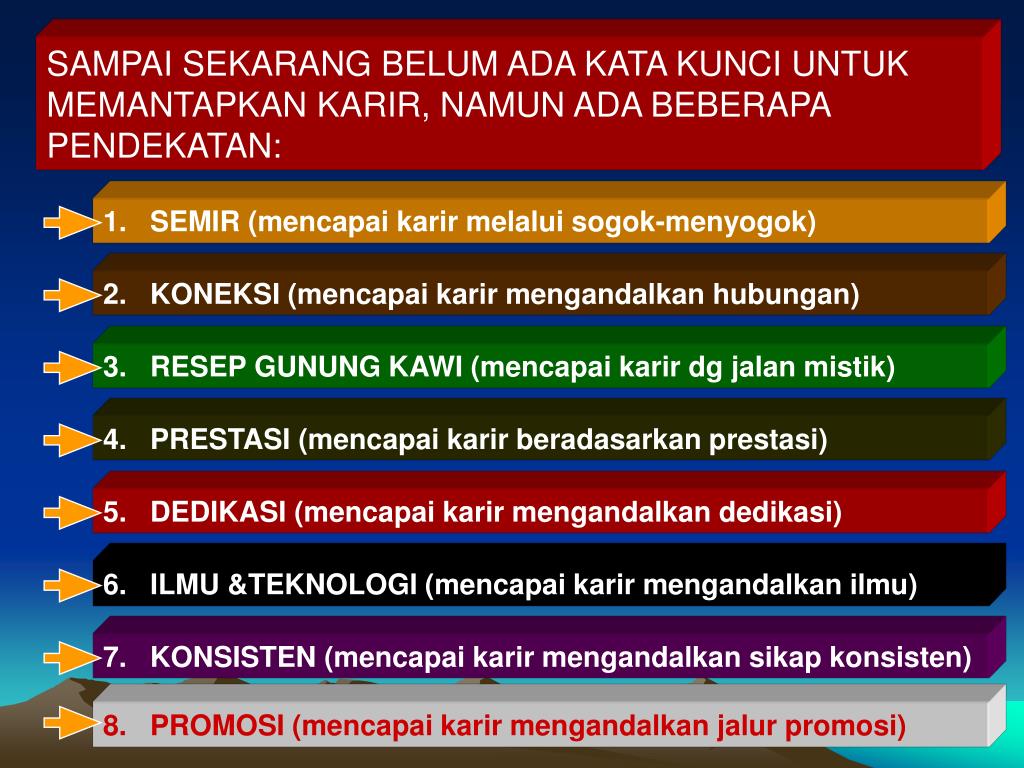 SAMPAI SEKARANG BELUM ADA KATA KUNCI UNTUK MEMANTAPKAN KARIR, NAMUN ADA BEBERAPA PENDEKATAN:

1. SEMIR (mencapai karir melalui sogok-menyogok)

2. KONEKSI (mencapai karir mengandalkan hubungan)

3. RESEP GUNUNG KAWI (mencapai karir dg jalan mistik)

4. PRESTASI (mencapai karir beradasarkan prestasi)

5. DEDIKASI (mencapai karir mengandalkan dedikasi)

6. ILMU &TEKNOLOGI (mencapai karir mengandalkan ilmu)

7. KONSISTEN (mencapai karir mengandalkan sikap konsisten)

8. PROMOSI (mencapai karir mengandalkan jalur promosi)